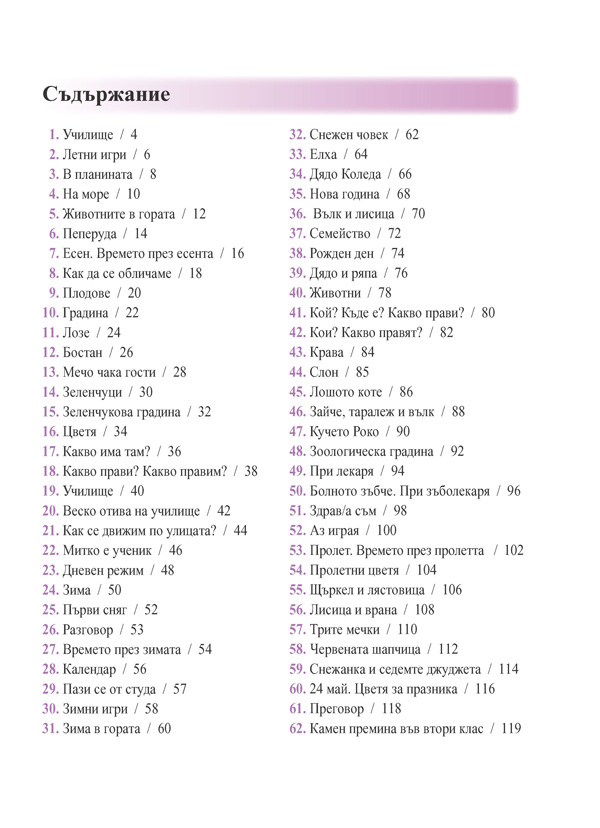 Съдържание

1. Училище / 4
2. Летни игри / 6
3. В планината / 8
4. На море / 10
5. Животните в гората / 12
6. Пеперуда / 14
7. Есен. Времето през есента / 16
8. Как да се обличаме / 18
9. Плодове / 20
10. Градина / 22
11. Лозе / 24
12. Бостан / 26
13. Мечо чака гости / 28
14. Зеленчуци / 30
15. Зеленчукова градина / 32
16. Цветя / 34
17. Какво има там? / 36
18. Какво прави? Какво правим? / 38
19. Училище / 40
20. Веско отива на училище / 42
21. Как се движим по улицата? / 44
22. Митко е ученик / 46
23. Дневен режим / 48
24. Зима / 50
25. Първи сняг / 52
26. Разговор / 53
27. Времето през зимата / 54
28. Календар / 56
29. Пази се от студа / 57
30. Зимни игри / 58
31. Зима в гората / 60

32. Снежен човек / 62
33. Елха / 64
34. Дядо Коледа / 66
35. Нова година / 68
36. Вълк и лисица / 70
37. Семейство / 72
38. Рожден ден / 74
39. Дядо и ряпа / 76
40. Животни / 78
41. Кой? Къде е? Какво прави? / 80
42. Кои? Какво правят? / 82
43. Крава / 84
44. Слон / 85
45. Лошото коте / 86
46. Зайче, таралеж и вълк / 88
47. Кучето Роко / 90
48. Зоологическа градина / 92
49. При лекаря / 94
50. Болното зъбче. При зъболекаря / 96
51. Здрав/а съм / 98
52. Аз играя / 100
53. Пролет. Времето през пролетта / 102
54. Пролетни цветя / 104
55. Щъркел и лястовица / 106
56. Лисица и врана / 108
57. Трите мечки / 110
58. Червената шапчица / 112
59. Снежанка и седемте джуджета / 114
60. 24 май. Цветя за празника / 116
61. Преговор / 118
62. Камен премина във втори клас / 119